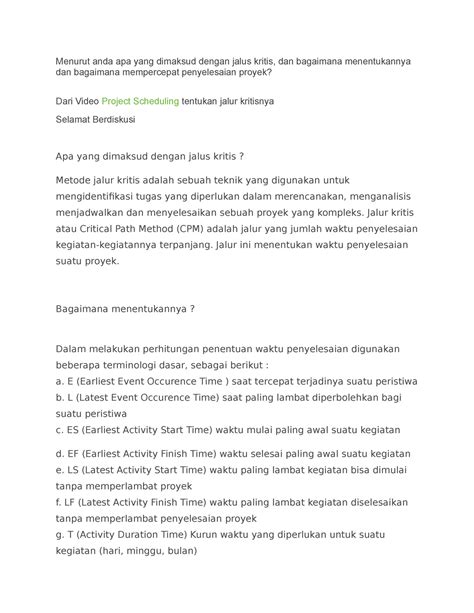 Menurut anda apa yang dimaksud dengan jalus kritis, dan bagaimana menentukannya dan bagaimana mempercepat penyelesaian proyek?

Dari Video Project Scheduling tentukan jalur kritisnya

Selamat Berdiskusi

Apa yang dimaksud dengan jalus kritis ?

Metode jalur kritis adalah sebuah teknik yang digunakan untuk mengidentifikasi tugas yang diperlukan dalam merencanakan, menganalisis menjadwalkan dan menyelesaikan sebuah proyek yang kompleks. Jalur kritis atau Critical Path Method (CPM) adalah jalur yang jumlah waktu penyelesaian kegiatan-kegiatannya terpanjang. Jalur ini menentukan waktu penyelesaian suatu proyek.

Bagaimana menentukannya ?

Dalam melakukan perhitungan penentuan waktu penyelesaian digunakan beberapa terminologi dasar, sebagai berikut :
a. E (Earliest Event Occurence Time ) saat tercepat terjadinya suatu peristiwa
b. L (Latest Event Occurence Time) saat paling lambat diperbolehkan bagi suatu peristiwa
c. ES (Earliest Activity Start Time) waktu mulai paling awal suatu kegiatan

d. EF (Earliest Activity Finish Time) waktu selesai paling awal suatu kegiatan
e. LS (Latest Activity Start Time) waktu paling lambat kegiatan bisa dimulai tanpa memperlambat proyek
f. LF (Latest Activity Finish Time) waktu paling lambat kegiatan diselesaikan tanpa memperlambat penyelesaian proyek
g. T (Activity Duration Time) Kurun waktu yang diperlukan untuk suatu kegiatan (hari, minggu, bulan)